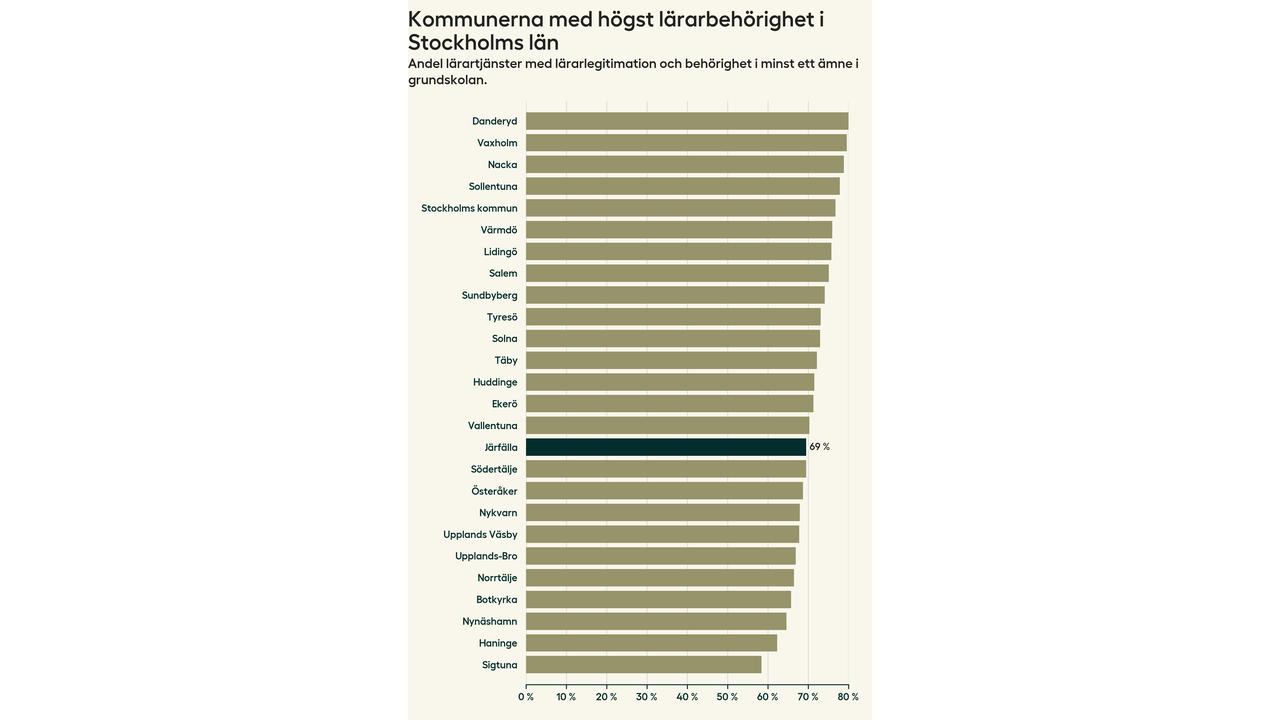 Kommunerna med högst lärarbehörighet i Stockholms län
Andel lärartjänster med lärarlegitimation och behörighet i minst ett ämne i grundskolan.

Danderyd
Vaxholm
Nacka
Sollentuna
Stockholms kommun
Värmdö
Lidingö
Salem
Sundbyberg
Tyresö
Solna
Täby
Huddinge
Ekerö
Vallentuna
Järfälla
69 %
Södertälje
Österåker
Nykvarn
Upplands Väsby
Upplands-Bro
Norrtälje
Botkyrka
Nynäshamn
Haninge
Sigtuna

0 %
10 %
20 %
30 %
40 %
50 %
60 %
70 %
80 %